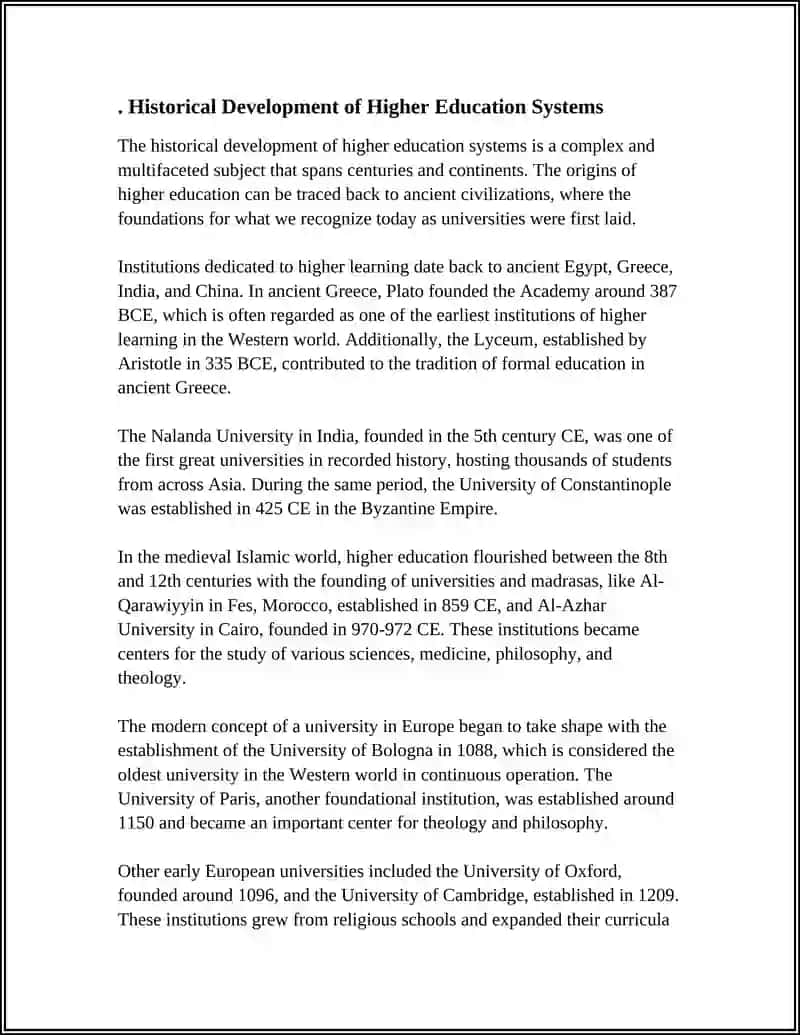 . Historical Development of Higher Education Systems

The historical development of higher education systems is a complex and multifaceted subject that spans centuries and continents. The origins of higher education can be traced back to ancient civilizations, where the foundations for what we recognize today as universities were first laid.

Institutions dedicated to higher learning date back to ancient Egypt, Greece, India, and China. In ancient Greece, Plato founded the Academy around 387 BCE, which is often regarded as one of the earliest institutions of higher learning in the Western world. Additionally, the Lyceum, established by Aristotle in 335 BCE, contributed to the tradition of formal education in ancient Greece.

The Nalanda University in India, founded in the 5th century CE, was one of the first great universities in recorded history, hosting thousands of students from across Asia. During the same period, the University of Constantinople was established in 425 CE in the Byzantine Empire.

In the medieval Islamic world, higher education flourished between the 8th and 12th centuries with the founding of universities and madrasas, like Al-Qarawiyyin in Fes, Morocco, established in 859 CE, and Al-Azhar University in Cairo, founded in 970-972 CE. These institutions became centers for the study of various sciences, medicine, philosophy, and theology.

The modern concept of a university in Europe began to take shape with the establishment of the University of Bologna in 1088, which is considered the oldest university in the Western world in continuous operation. The University of Paris, another foundational institution, was established around 1150 and became an important center for theology and philosophy.

Other early European universities included the University of Oxford, founded around 1096, and the University of Cambridge, established in 1209. These institutions grew from religious schools and expanded their curricula